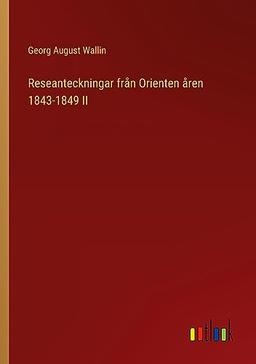 Georg August Wallin

Reseanteckningar från Orienten åren 1843-1849 II

outlook